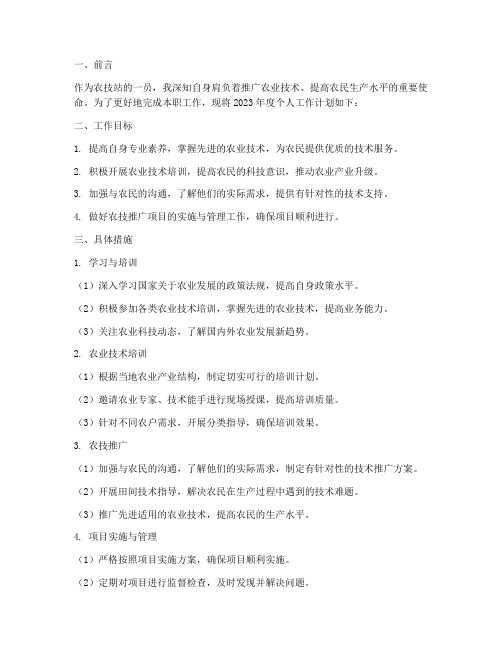 一、前言

作为农技站的一员，我深知自身肩负着推广农业技术、提高农民生产水平的重要使命。为了更好地完成本职工作，现将 2023 年度个人工作计划如下：

二、工作目标

1. 提高自身专业素养，掌握先进的农业技术，为农民提供优质的技术服务。

2. 积极开展农业技术培训，提高农民的科技意识，推动农业产业升级。

3. 加强与农民的沟通，了解他们的实际需求，提供有针对性的技术支持。

4. 做好农技推广项目的实施与管理工作，确保项目顺利进行。

三、具体措施

1. 学习与培训

（1）深入学习国家关于农业发展的政策法规，提高自身政策水平。

（2）积极参加各类农业技术培训，掌握先进的农业技术，提高业务能力。

（3）关注农业科技动态，了解国内外农业发展新趋势。

2. 农业技术培训

（1）根据当地农业产业结构，制定切实可行的培训计划。

（2）邀请农业专家、技术能手进行现场授课，提高培训质量。

（3）针对不同农户需求，开展分类指导，确保培训效果。

3. 农技推广

（1）加强与农民的沟通，了解他们的实际需求，制定有针对性的技术推广方案。

（2）开展田间技术指导，解决农民在生产过程中遇到的技术难题。

（3）推广先进适用的农业技术，提高农民的生产水平。

4. 项目实施与管理

（1）严格按照项目实施方案，确保项目顺利实施。

（2）定期对项目进行监督检查，及时发现并解决问题。